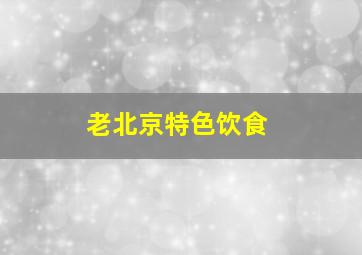 老北京特色饮食